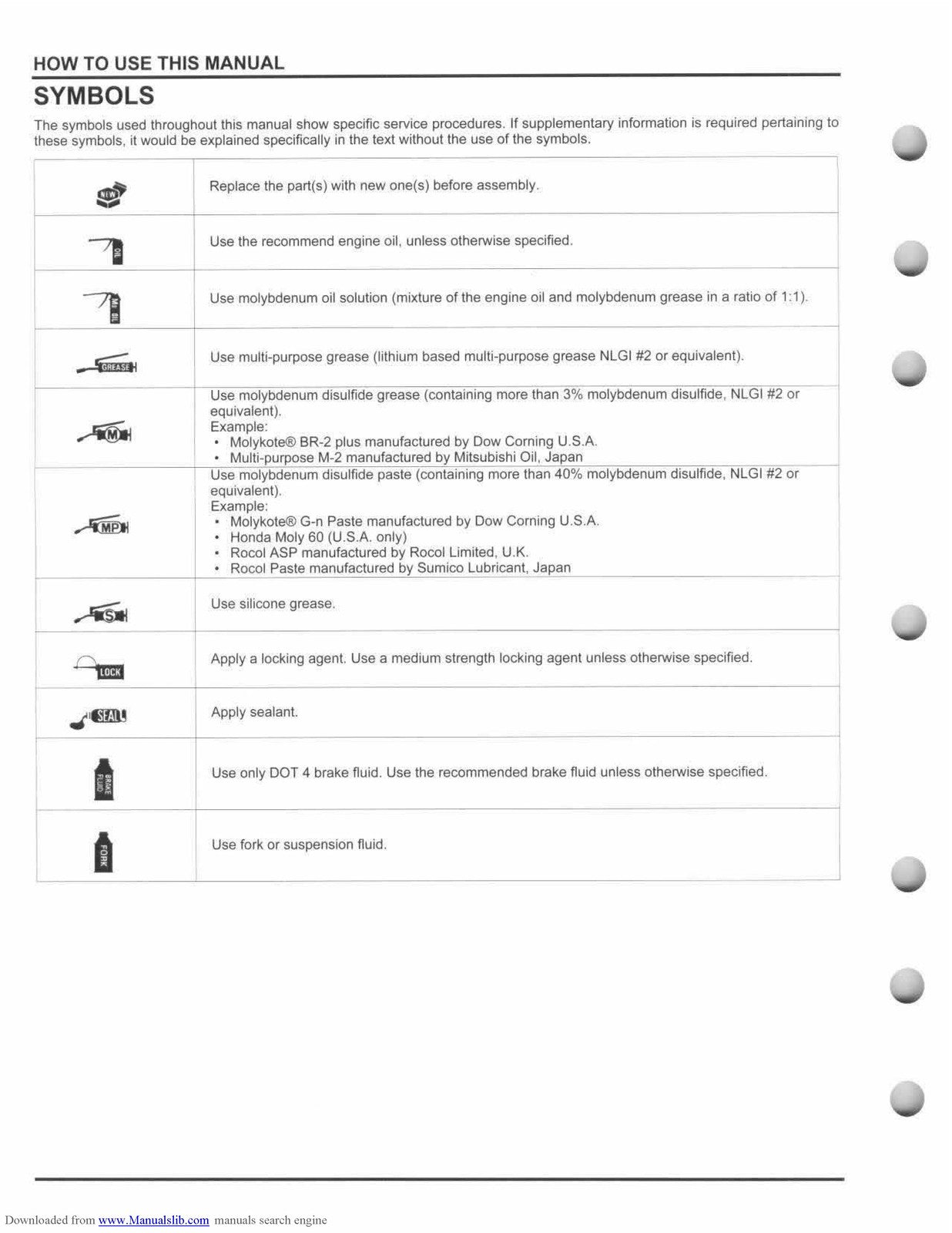 HOW TO USE THIS MANUAL

SYMBOLS

The symbols used throughout this manual show specific service procedures. If supplementary information is required pertaining to these symbols, it would be explained specifically in the text without the use of the symbols.

| NEW | Replace the part(s) with new one(s) before assembly. |
|---|---|
| OIL | Use the recommend engine oil, unless otherwise specified. |
| Mo OIL | Use molybdenum oil solution (mixture of the engine oil and molybdenum grease in a ratio of 1:1). |
| GREASE | Use multi-purpose grease (lithium based multi-purpose grease NLGI #2 or equivalent). |
| M | Use molybdenum disulfide grease (containing more than 3% molybdenum disulfide, NLGI #2 or equivalent). Example: • Molykote® BR-2 plus manufactured by Dow Corning U.S.A. • Multi-purpose M-2 manufactured by Mitsubishi Oil, Japan |
| MP | Use molybdenum disulfide paste (containing more than 40% molybdenum disulfide, NLGI #2 or equivalent). Example: • Molykote® G-n Paste manufactured by Dow Corning U.S.A. • Honda Moly 60 (U.S.A. only) • Rocol ASP manufactured by Rocol Limited, U.K. • Rocol Paste manufactured by Sumico Lubricant, Japan |
| S | Use silicone grease. |
| LOCK | Apply a locking agent. Use a medium strength locking agent unless otherwise specified. |
| SEAL | Apply sealant. |
| BRAKE FLUID | Use only DOT 4 brake fluid. Use the recommended brake fluid unless otherwise specified. |
| FORK | Use fork or suspension fluid. |

Downloaded from www.Manualslib.com manuals search engine